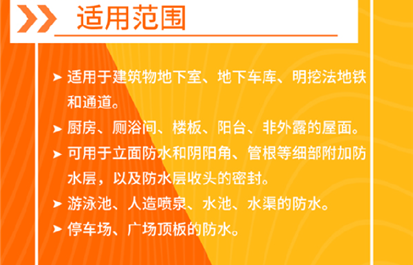 适用范围

➤ 适用于建筑物地下室、地下车库、明挖法地铁和通道。

➤ 厨房、厕浴间、楼板、阳台、非外露的屋面。

➤ 可用于立面防水和阴阳角、管根等细部附加防水层，以及防水层收头的密封。

➤ 游泳池、人造喷泉、水池、水渠的防水。

➤ 停车场、广场顶板的防水。